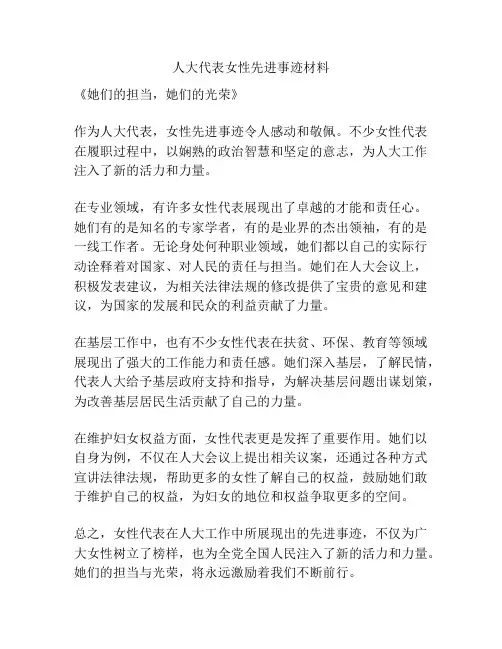 人大代表女性先进事迹材料

《她们的担当，她们的光荣》

作为人大代表，女性先进事迹令人感动和敬佩。不少女性代表在履职过程中，以娴熟的政治智慧和坚定的意志，为人大工作注入了新的活力和力量。

在专业领域，有许多女性代表展现出了卓越的才能和责任心。她们有的是知名的专家学者，有的是业界的杰出领袖，有的是一线工作者。无论身处何种职业领域，她们都以自己的实际行动诠释着对国家、对人民的责任与担当。她们在人大会议上，积极发表建议，为相关法律法规的修改提供了宝贵的意见和建议，为国家的发展和民众的利益贡献了力量。

在基层工作中，也有不少女性代表在扶贫、环保、教育等领域展现出了强大的工作能力和责任感。她们深入基层，了解民情，代表人大给予基层政府支持和指导，为解决基层问题出谋划策，为改善基层居民生活贡献了自己的力量。

在维护妇女权益方面，女性代表更是发挥了重要作用。她们以自身为例，不仅在人大会议上提出相关议案，还通过各种方式宣讲法律法规，帮助更多的女性了解自己的权益，鼓励她们敢于维护自己的权益，为妇女的地位和权益争取更多的空间。

总之，女性代表在人大工作中所展现出的先进事迹，不仅为广大女性树立了榜样，也为全党全国人民注入了新的活力和力量。她们的担当与光荣，将永远激励着我们不断前行。